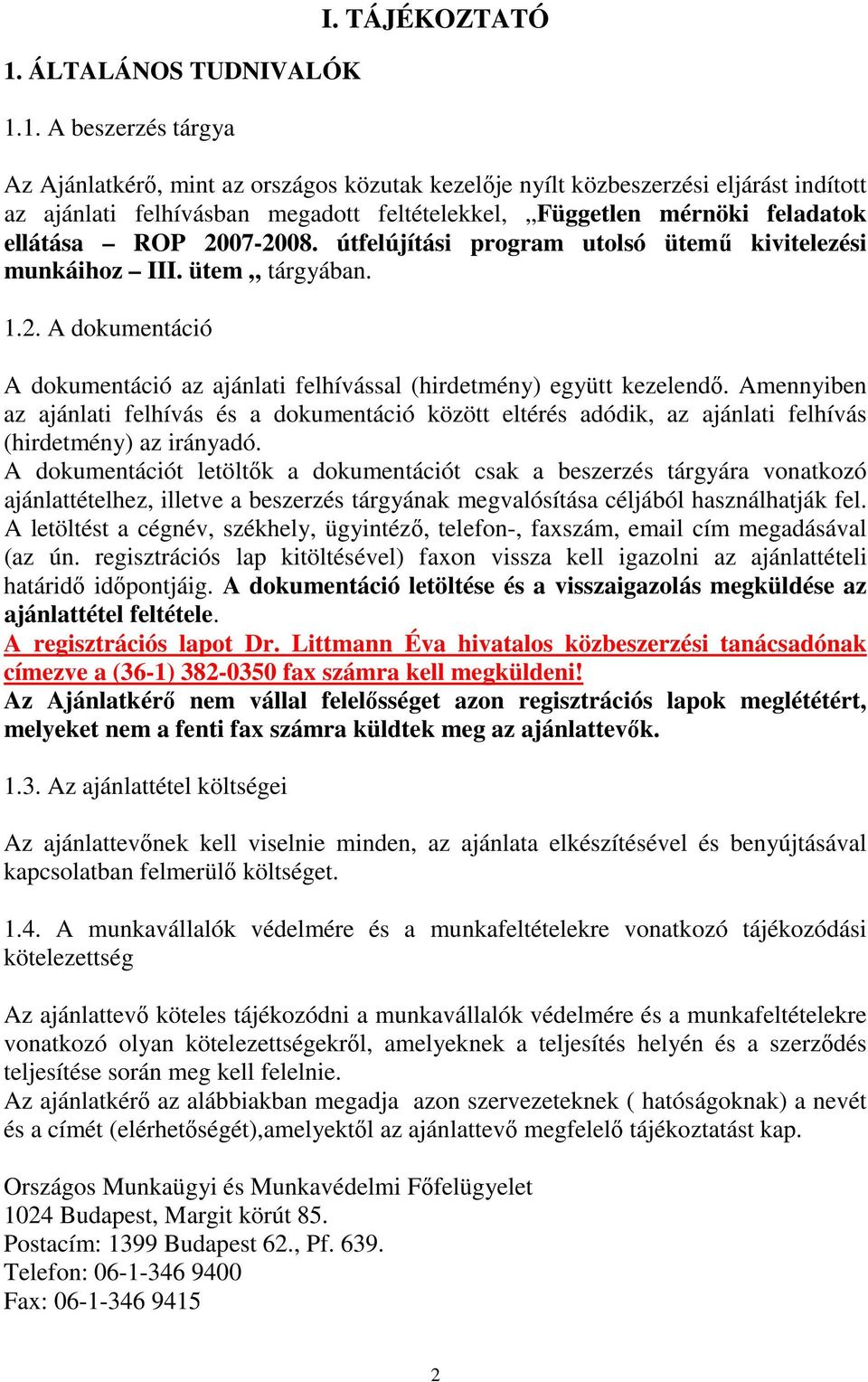 I. TÁJÉKOZTATÓ

1. ÁLTALÁNOS TUDNIVALÓK

1.1. A beszerzés tárgya

Az Ajánlatkérő, mint az országos közutak kezelője nyílt közbeszerzési eljárást indított az ajánlati felhívásban megadott feltételekkel, „Független mérnöki feladatok ellátása – ROP 2007-2008. útfelújítási program utolsó ütemű kivitelezési munkáihoz – III. ütem „ tárgyában.

1.2. A dokumentáció

A dokumentáció az ajánlati felhívással (hirdetmény) együtt kezelendő. Amennyiben az ajánlati felhívás és a dokumentáció között eltérés adódik, az ajánlati felhívás (hirdetmény) az irányadó.
A dokumentációt letöltők a dokumentációt csak a beszerzés tárgyára vonatkozó ajánlattételhez, illetve a beszerzés tárgyának megvalósítása céljából használhatják fel. A letöltést a cégnév, székhely, ügyintéző, telefon-, faxszám, email cím megadásával (az ún. regisztrációs lap kitöltésével) faxon vissza kell igazolni az ajánlattételi határidő időpontjáig. A dokumentáció letöltése és a visszaigazolás megküldése az ajánlattétel feltétele.
A regisztrációs lapot Dr. Littmann Éva hivatalos közbeszerzési tanácsadónak címezve a (36-1) 382-0350 fax számra kell megküldeni!
Az Ajánlatkérő nem vállal felelősséget azon regisztrációs lapok meglétéért, melyeket nem a fenti fax számra küldtek meg az ajánlattevők.

1.3. Az ajánlattétel költségei

Az ajánlattevőnek kell viselnie minden, az ajánlata elkészítésével és benyújtásával kapcsolatban felmerülő költséget.

1.4. A munkavállalók védelmére és a munkafeltételekre vonatkozó tájékozódási kötelezettség

Az ajánlattevő köteles tájékozódni a munkavállalók védelmére és a munkafeltételekre vonatkozó olyan kötelezettségekről, amelyeknek a teljesítés helyén és a szerződés teljesítése során meg kell felelnie.
Az ajánlatkérő az alábbiakban megadja azon szervezeteknek ( hatóságoknak) a nevét és a címét (elérhetőségét),amelyektől az ajánlattevő megfelelő tájékoztatást kap.

Országos Munkaügyi és Munkavédelmi Főfelügyelet
1024 Budapest, Margit körút 85.
Postacím: 1399 Budapest 62., Pf. 639.
Telefon: 06-1-346 9400
Fax: 06-1-346 9415

2